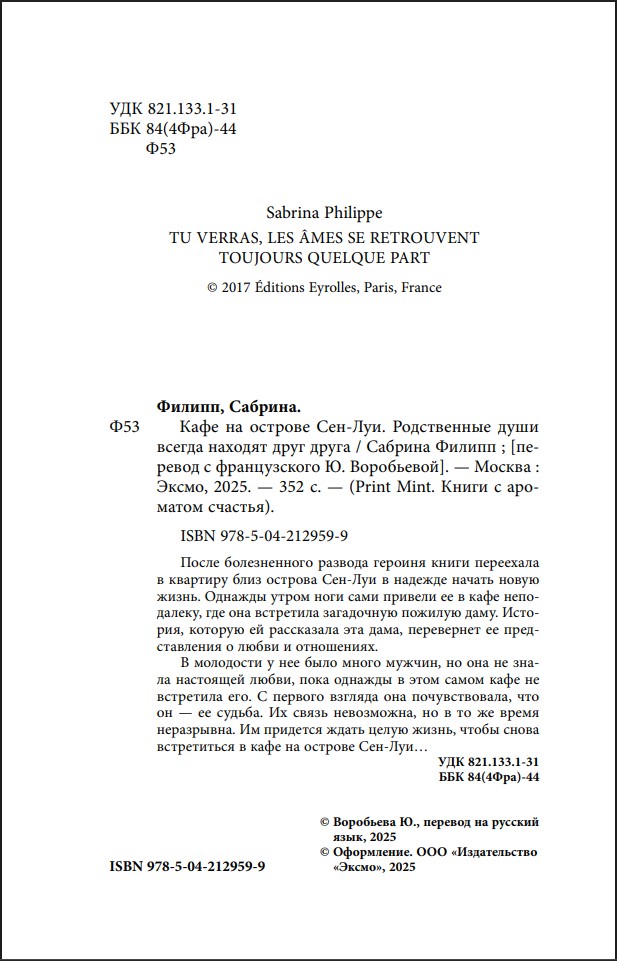 УДК 821.133.1-31
ББК 84(4Фра)-44
Ф53

Sabrina Philippe
TU VERRAS, LES ÂMES SE RETROUVENT TOUJOURS QUELQUE PART
© 2017 Éditions Eyrolles, Paris, France

Филипп, Сабрина.
Ф53 Кафе на острове Сен-Луи. Родственные души всегда находят друг друга / Сабрина Филипп ; [перевод с французского Ю. Воробьевой]. — Москва : Эксмо, 2025. — 352 с. — (Print Mint. Книги с ароматом счастья).

ISBN 978-5-04-212959-9

После болезненного развода героиня книги переехала в квартиру близ острова Сен-Луи в надежде начать новую жизнь. Однажды утром ноги сами привели ее в кафе неподалеку, где она встретила загадочную пожилую даму. История, которую ей рассказала эта дама, перевернет ее представления о любви и отношениях.

В молодости у нее было много мужчин, но она не знала настоящей любви, пока однажды в этом самом кафе не встретила его. С первого взгляда она почувствовала, что он — ее судьба. Их связь невозможна, но в то же время неразрывна. Им придется ждать целую жизнь, чтобы снова встретиться в кафе на острове Сен-Луи…

УДК 821.133.1-31
ББК 84(4Фра)-44

© Воробьева Ю., перевод на русский язык, 2025
© Оформление. ООО «Издательство «Эксмо», 2025

ISBN 978-5-04-212959-9